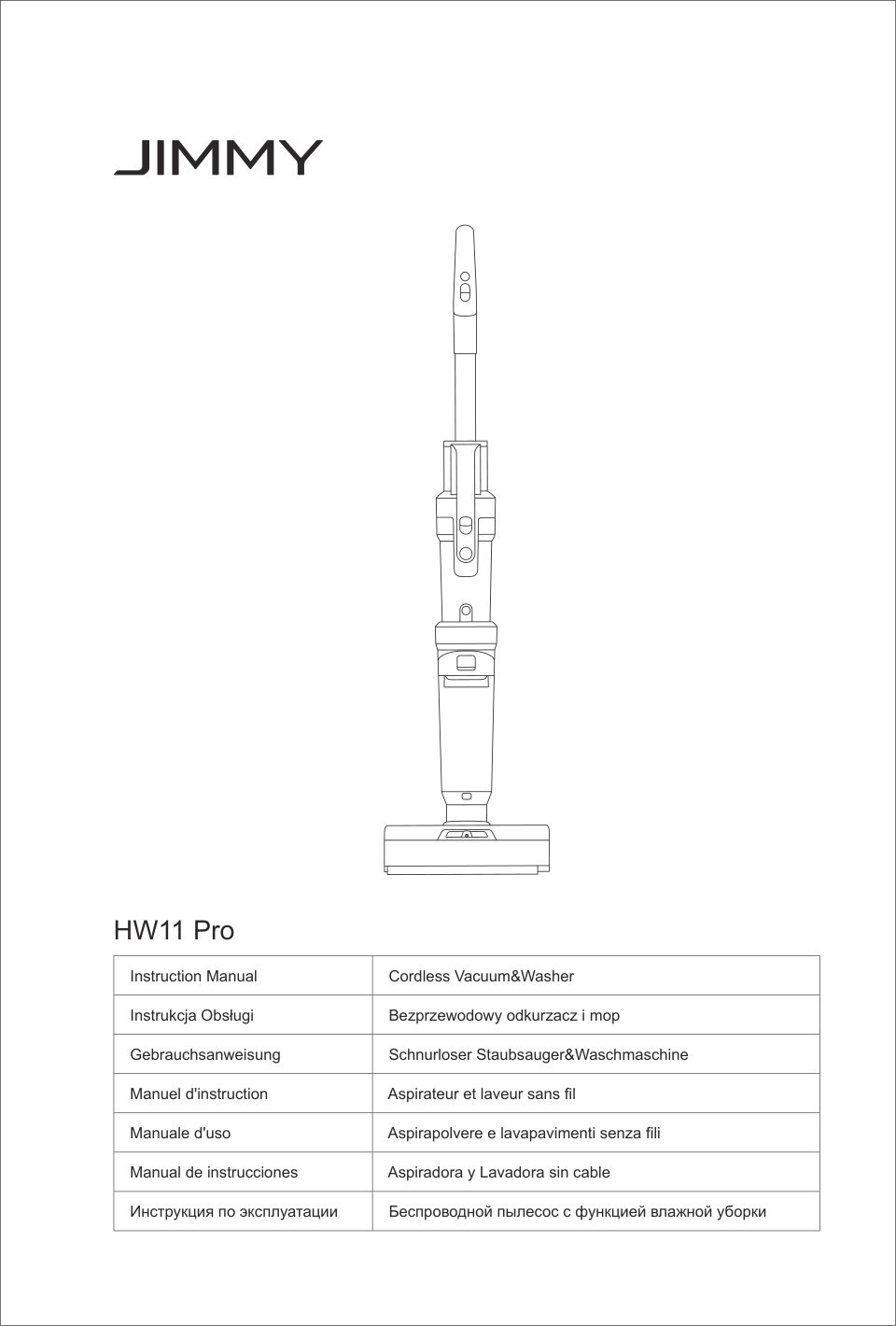 JIMMY

HW11 Pro

| Instruction Manual | Cordless Vacuum&Washer |
|---|---|
| Instrukcja Obsługi | Bezprzewodowy odkurzacz i mop |
| Gebrauchsanweisung | Schnurloser Staubsauger&Waschmaschine |
| Manuel d'instruction | Aspirateur et laveur sans fil |
| Manuale d'uso | Aspirapolvere e lavapavimenti senza fili |
| Manual de instrucciones | Aspiradora y Lavadora sin cable |
| Инструкция по эксплуатации | Беспроводной пылесос с функцией влажной уборки |